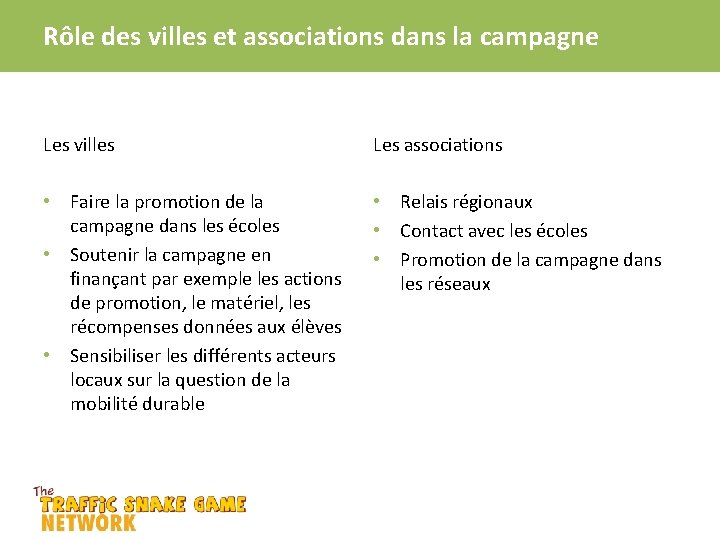 Rôle des villes et associations dans la campagne

Les villes

• Faire la promotion de la campagne dans les écoles
• Soutenir la campagne en finançant par exemple les actions de promotion, le matériel, les récompenses données aux élèves
• Sensibiliser les différents acteurs locaux sur la question de la mobilité durable

Les associations

• Relais régionaux
• Contact avec les écoles
• Promotion de la campagne dans les réseaux

The
TRAFFIC SNAKE GAME
NETWORK